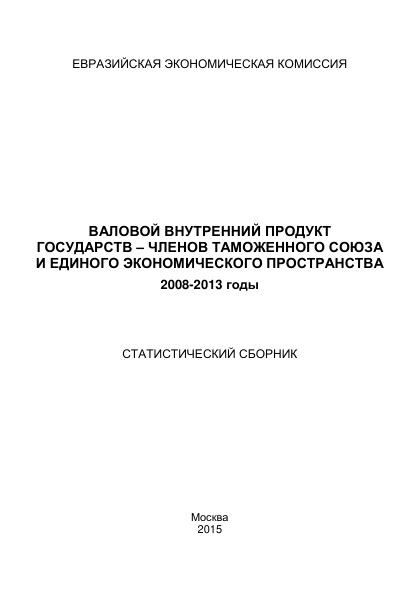 ЕВРАЗИЙСКАЯ ЭКОНОМИЧЕСКАЯ КОМИССИЯ

ВАЛОВОЙ ВНУТРЕННИЙ ПРОДУКТ
ГОСУДАРСТВ – ЧЛЕНОВ ТАМОЖЕННОГО СОЮЗА
И ЕДИНОГО ЭКОНОМИЧЕСКОГО ПРОСТРАНСТВА
2008-2013 годы

СТАТИСТИЧЕСКИЙ СБОРНИК

Москва
2015